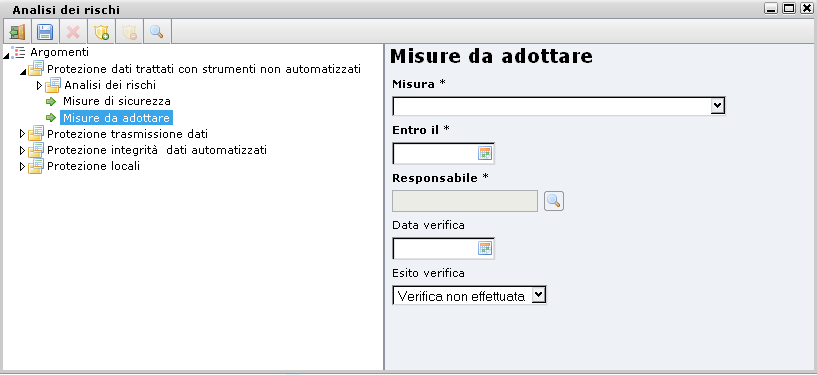 Analisi dei rischi

Argomenti
Protezione dati trattati con strumenti non automatizzati
Analisi dei rischi
Misure di sicurezza
Misure da adottare
Protezione trasmissione dati
Protezione integrità dati automatizzati
Protezione locali

Misure da adottare

Misura *

Entro il *

Responsabile *

Data verifica

Esito verifica
Verifica non effettuata